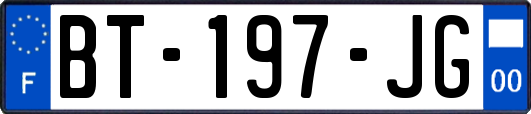 F

BT-197-JG

00